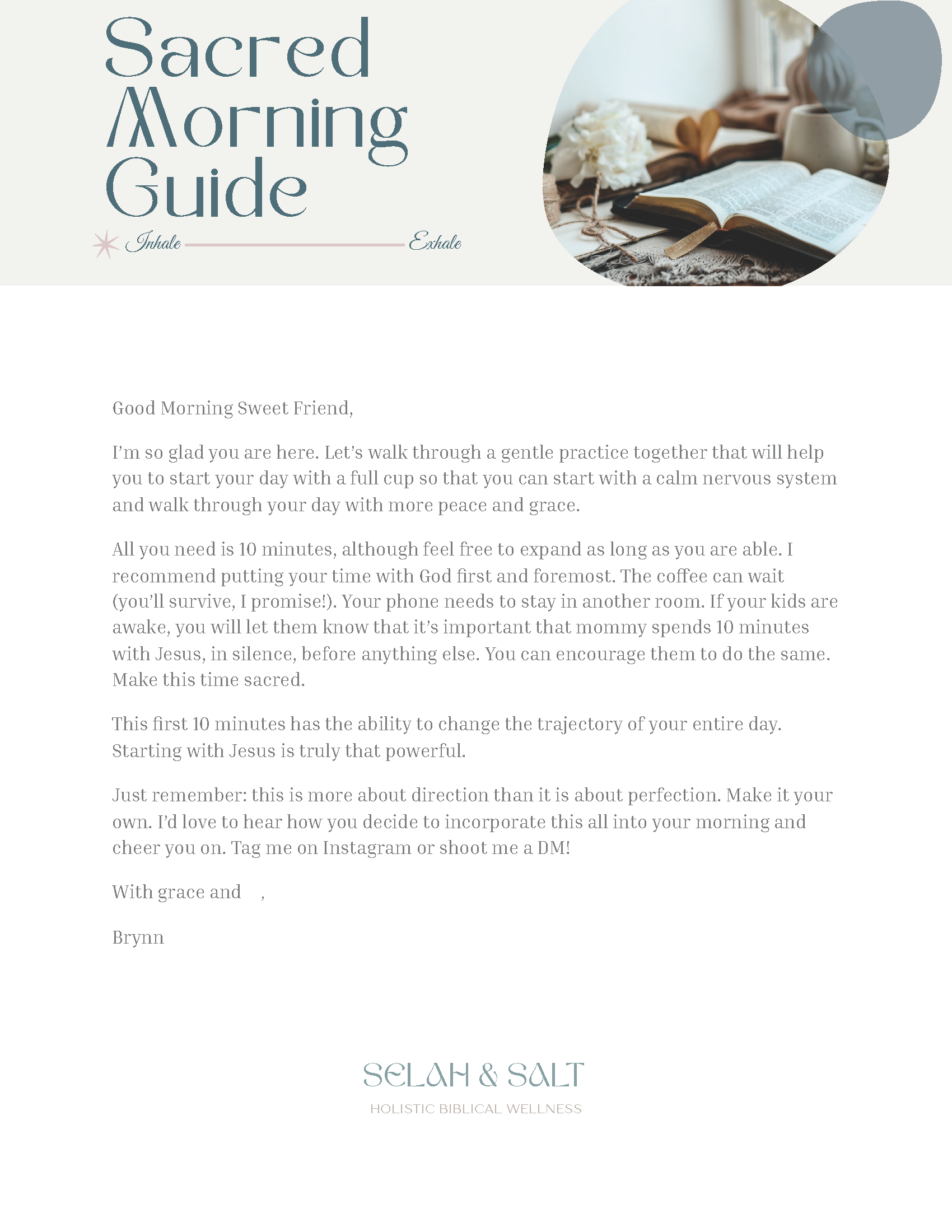 Sacred Morning Guide

Inhale Exhale

Good Morning Sweet Friend,

I'm so glad you are here. Let's walk through a gentle practice together that will help you to start your day with a full cup so that you can start with a calm nervous system and walk through your day with more peace and grace.

All you need is 10 minutes, although feel free to expand as long as you are able. I recommend putting your time with God first and foremost. The coffee can wait (you'll survive, I promise!). Your phone needs to stay in another room. If your kids are awake, you will let them know that it's important that mommy spends 10 minutes with Jesus, in silence, before anything else. You can encourage them to do the same. Make this time sacred.

This first 10 minutes has the ability to change the trajectory of your entire day. Starting with Jesus is truly that powerful.

Just remember: this is more about direction than it is about perfection. Make it your own. I'd love to hear how you decide to incorporate this all into your morning and cheer you on. Tag me on Instagram or shoot me a DM!

With grace and ,

Brynn

SELAH & SALT
HOLISTIC BIBLICAL WELLNESS